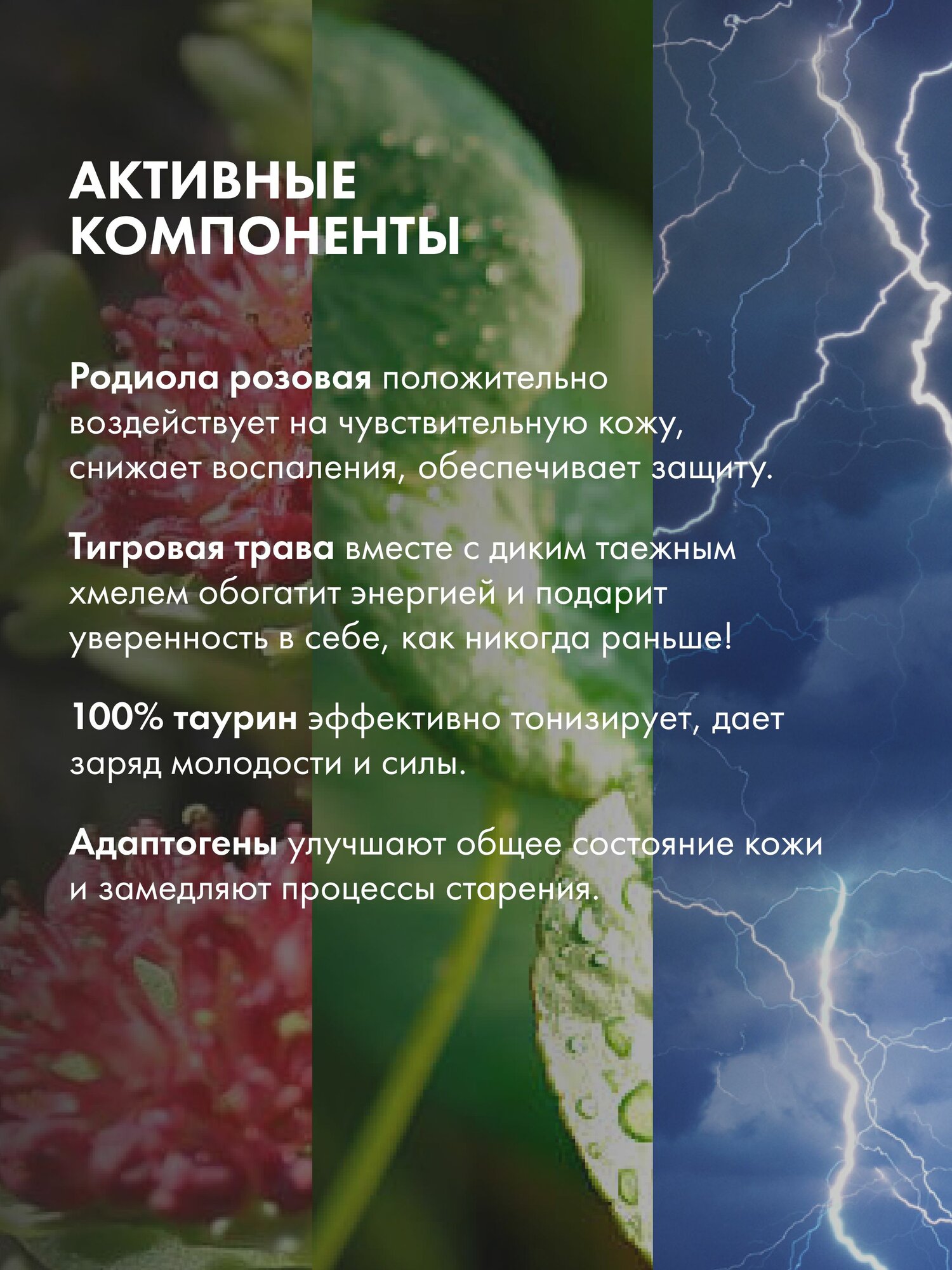 АКТИВНЫЕ КОМПОНЕНТЫ

Родиола розовая положительно воздействует на чувствительную кожу, снижает воспаления, обеспечивает защиту.

Тигровая трава вместе с диким таежным хмелем обогатит энергией и подарит уверенность в себе, как никогда раньше!

100% таурин эффективно тонизирует, дает заряд молодости и силы.

Адаптогены улучшают общее состояние кожи и замедляют процессы старения.